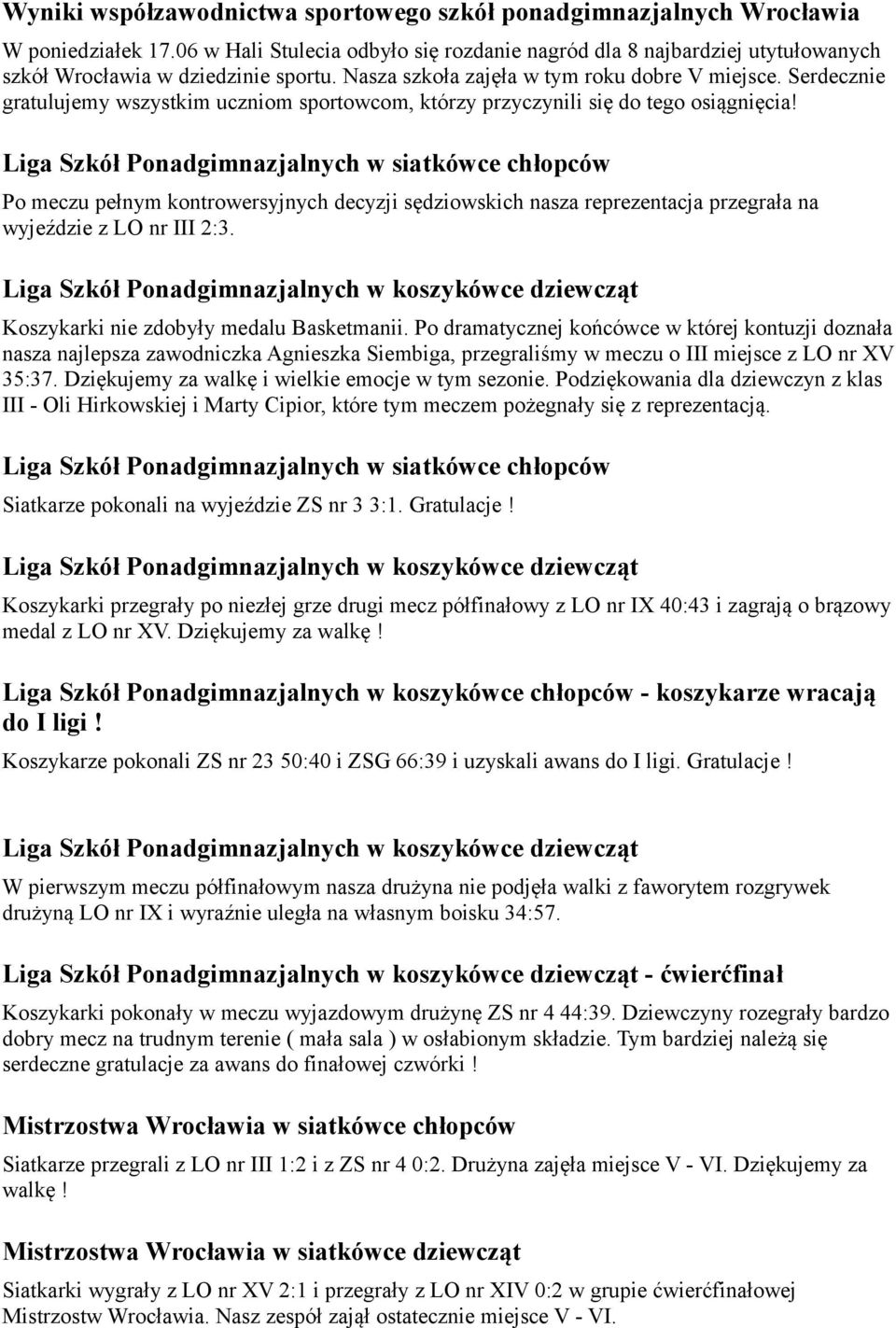 Wyniki współzawodnictwa sportowego szkół ponadgimnazjalnych Wrocławia

W poniedziałek 17.06 w Hali Stulecia odbyło się rozdanie nagród dla 8 najbardziej utytułowanych szkół Wrocławia w dziedzinie sportu. Nasza szkoła zajęła w tym roku dobre V miejsce. Serdecznie gratulujemy wszystkim uczniom sportowcom, którzy przyczynili się do tego osiągnięcia!

Liga Szkół Ponadgimnazjalnych w siatkówce chłopców

Po meczu pełnym kontrowersyjnych decyzji sędziowskich nasza reprezentacja przegrała na wyjeździe z LO nr III 2:3.

Liga Szkół Ponadgimnazjalnych w koszykówce dziewcząt

Koszykarki nie zdobyły medalu Basketmanii. Po dramatycznej końcówce w której kontuzji doznała nasza najlepsza zawodniczka Agnieszka Siembiga, przegraliśmy w meczu o III miejsce z LO nr XV 35:37. Dziękujemy za walkę i wielkie emocje w tym sezonie. Podziękowania dla dziewczyn z klas III - Oli Hirkowskiej i Marty Cipior, które tym meczem pożegnały się z reprezentacją.

Liga Szkół Ponadgimnazjalnych w siatkówce chłopców

Siatkarze pokonali na wyjeździe ZS nr 3 3:1. Gratulacje !

Liga Szkół Ponadgimnazjalnych w koszykówce dziewcząt

Koszykarki przegrały po niezłej grze drugi mecz półfinałowy z LO nr IX 40:43 i zagrają o brązowy medal z LO nr XV. Dziękujemy za walkę !

Liga Szkół Ponadgimnazjalnych w koszykówce chłopców - koszykarze wracają do I ligi !

Koszykarze pokonali ZS nr 23 50:40 i ZSG 66:39 i uzyskali awans do I ligi. Gratulacje !

Liga Szkół Ponadgimnazjalnych w koszykówce dziewcząt

W pierwszym meczu półfinałowym nasza drużyna nie podjęła walki z faworytem rozgrywek drużyną LO nr IX i wyraźnie uległa na własnym boisku 34:57.

Liga Szkół Ponadgimnazjalnych w koszykówce dziewcząt - ćwierćfinał

Koszykarki pokonały w meczu wyjazdowym drużynę ZS nr 4 44:39. Dziewczyny rozegrały bardzo dobry mecz na trudnym terenie ( mała sala ) w osłabionym składzie. Tym bardziej należą się serdeczne gratulacje za awans do finałowej czwórki !

Mistrzostwa Wrocławia w siatkówce chłopców

Siatkarze przegrali z LO nr III 1:2 i z ZS nr 4 0:2. Drużyna zajęła miejsce V - VI. Dziękujemy za walkę !

Mistrzostwa Wrocławia w siatkówce dziewcząt

Siatkarki wygrały z LO nr XV 2:1 i przegrały z LO nr XIV 0:2 w grupie ćwierćfinałowej Mistrzostw Wrocławia. Nasz zespół zajął ostatecznie miejsce V - VI.